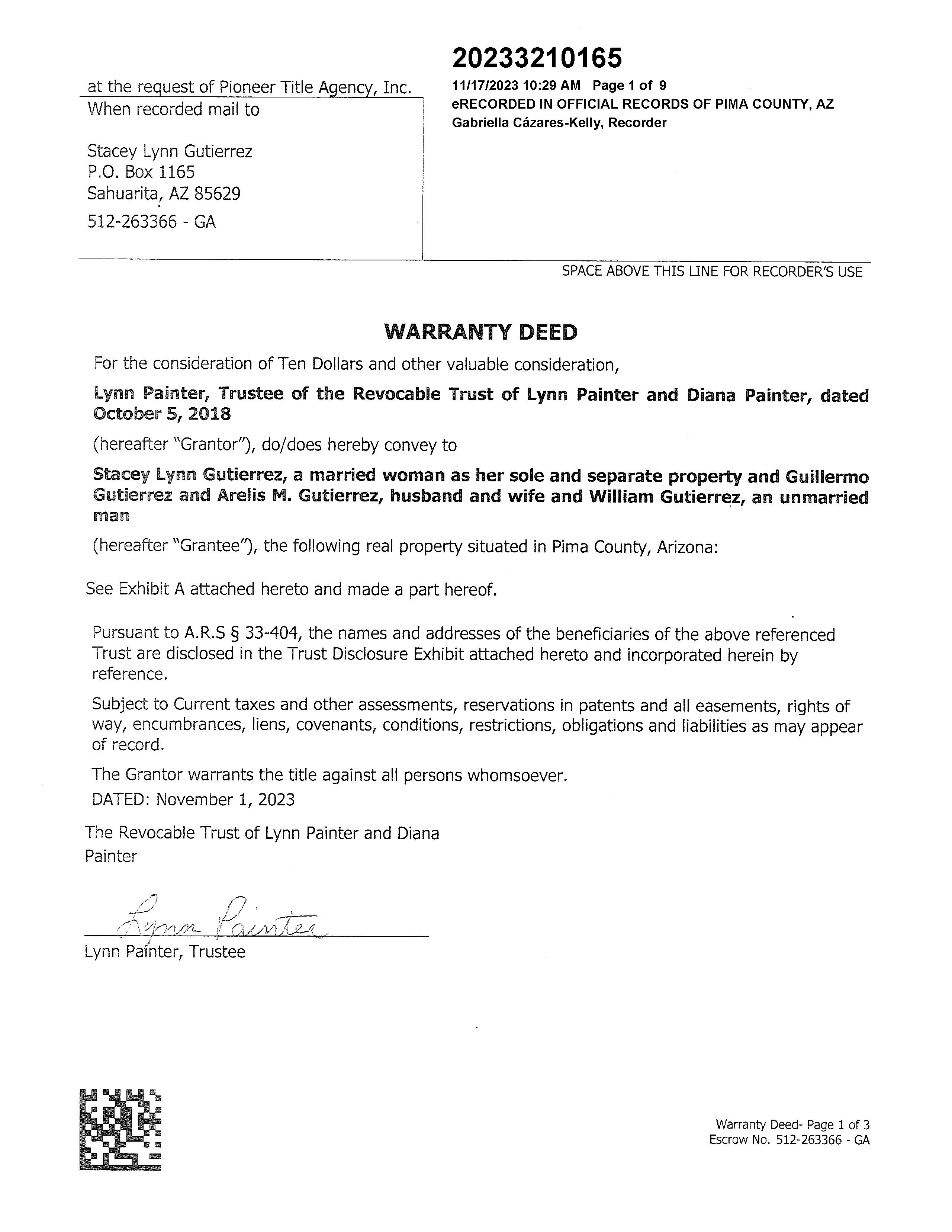 at the request of Pioneer Title Agency, Inc.
When recorded mail to

Stacey Lynn Gutierrez
P.O. Box 1165
Sahuarita, AZ 85629
512-263366 - GA

20233210165
11/17/2023 10:29 AM Page 1 of 9
eRECORDED IN OFFICIAL RECORDS OF PIMA COUNTY, AZ
Gabriella Cázares-Kelly, Recorder

SPACE ABOVE THIS LINE FOR RECORDER'S USE

WARRANTY DEED

For the consideration of Ten Dollars and other valuable consideration,

Lynn Painter, Trustee of the Revocable Trust of Lynn Painter and Diana Painter, dated October 5, 2018

(hereafter "Grantor"), do/does hereby convey to

Stacey Lynn Gutierrez, a married woman as her sole and separate property and Guillermo Gutierrez and Arelis M. Gutierrez, husband and wife and William Gutierrez, an unmarried man

(hereafter "Grantee"), the following real property situated in Pima County, Arizona:

See Exhibit A attached hereto and made a part hereof.

Pursuant to A.R.S § 33-404, the names and addresses of the beneficiaries of the above referenced Trust are disclosed in the Trust Disclosure Exhibit attached hereto and incorporated herein by reference.

Subject to Current taxes and other assessments, reservations in patents and all easements, rights of way, encumbrances, liens, covenants, conditions, restrictions, obligations and liabilities as may appear of record.

The Grantor warrants the title against all persons whomsoever.

DATED: November 1, 2023

The Revocable Trust of Lynn Painter and Diana Painter

Lynn Painter

Lynn Painter, Trustee

Warranty Deed- Page 1 of 3
Escrow No. 512-263366 - GA